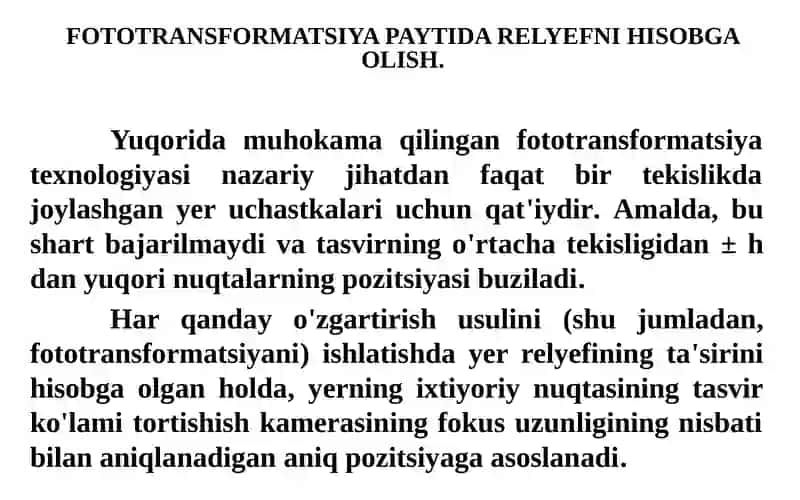 FOTOTRANSFORMATSIYA PAYTIDA RELYEFNI HISOBGA OLISH.

Yuqorida muhokama qilingan fototransformatsiya texnologiyasi nazariy jihatdan faqat bir tekislikda joylashgan yer uchastkalari uchun qat'iydir. Amalda, bu shart bajarilmaydi va tasvirning o'rtacha tekisligidan ± h dan yuqori nuqtalarning pozitsiyasi buziladi.

Har qanday o'zgartirish usulini (shu jumladan, fototransformatsiyani) ishlatishda yer relyefining ta'sirini hisobga olgan holda, yerning ixtiyoriy nuqtasining tasvir ko'lami tortishish kamerasining fokus uzunligining nisbati bilan aniqlanadigan aniq pozitsiyaga asoslanadi.